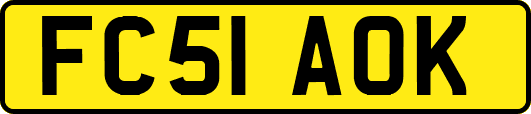 FC51 AOK